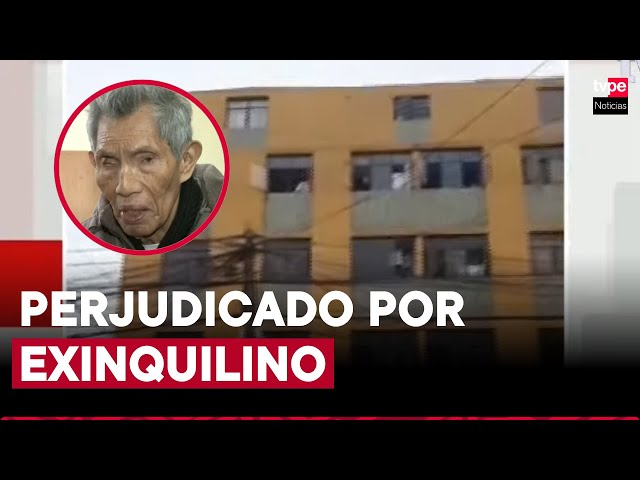 tvpe
Noticias

PERJUDICADO POR
EXINQUILINO